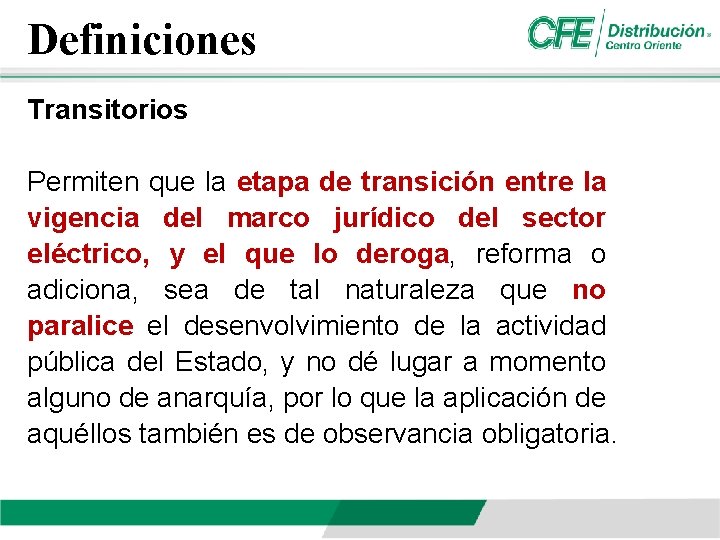 Definiciones

CFE Distribución
Centro Oriente

Transitorios

Permiten que la etapa de transición entre la vigencia del marco jurídico del sector eléctrico, y el que lo deroga, reforma o adiciona, sea de tal naturaleza que no paralice el desenvolvimiento de la actividad pública del Estado, y no dé lugar a momento alguno de anarquía, por lo que la aplicación de aquéllos también es de observancia obligatoria.